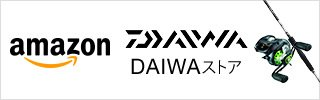 amazon

DAIWA

DAIWAストア